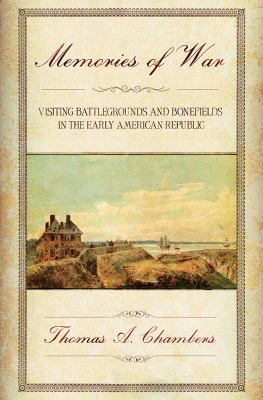 Memories of War

VISITING BATTLEGROUNDS AND BONEFIELDS IN THE EARLY AMERICAN REPUBLIC

Thomas A. Chambers